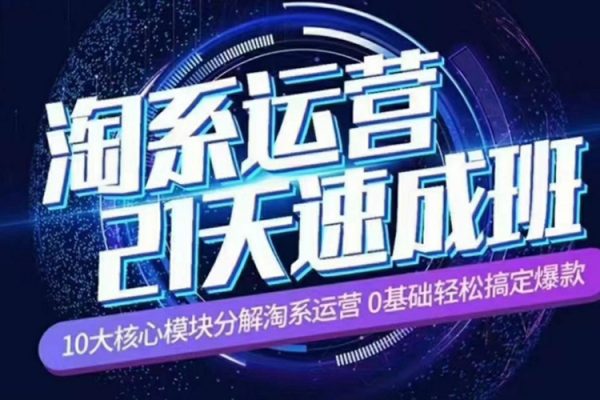 淘系运营
21天速成班

10大核心模块分解淘系运营 0基础轻松搞定爆款